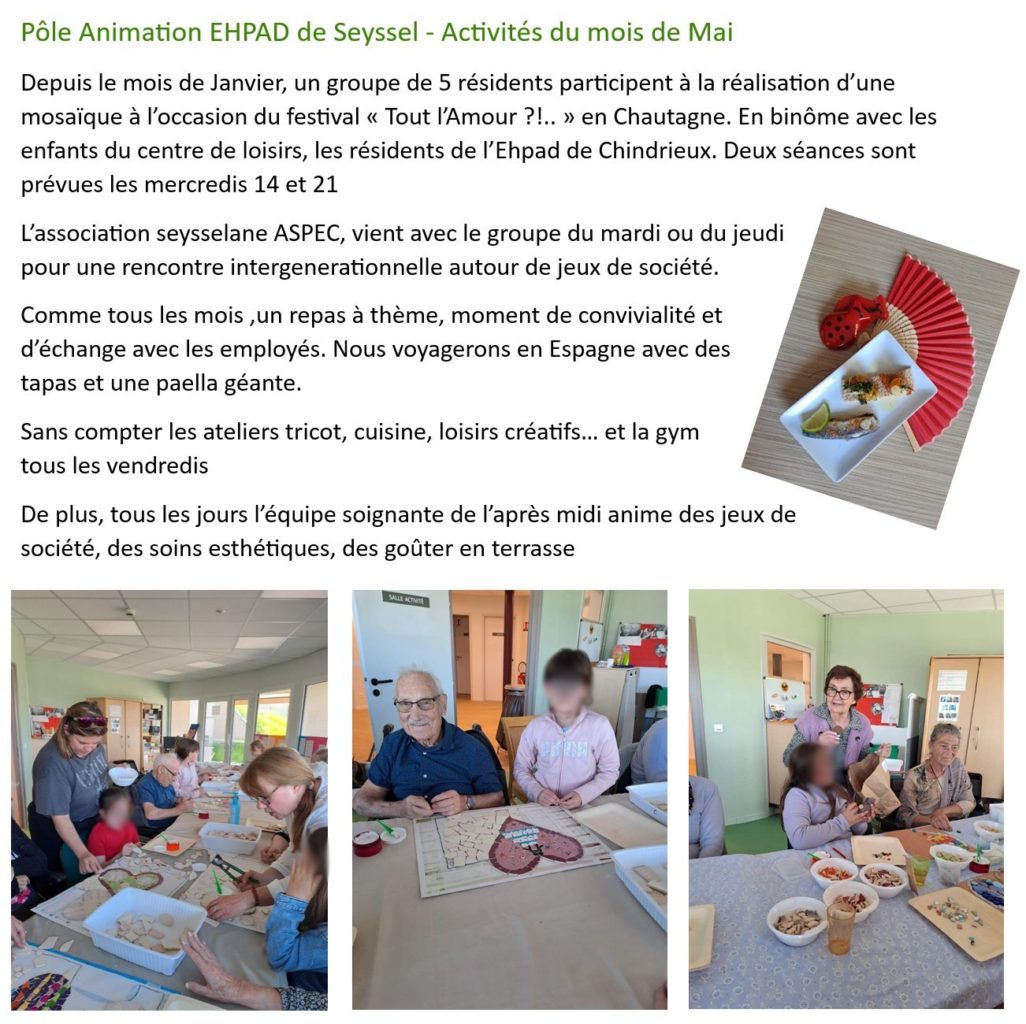 Pôle Animation EHPAD de Seyssel - Activités du mois de Mai

Depuis le mois de Janvier, un groupe de 5 résidents participent à la réalisation d'une mosaïque à l'occasion du festival « Tout l'Amour ?!.. » en Chautagne. En binôme avec les enfants du centre de loisirs, les résidents de l'Ehpad de Chindrieux. Deux séances sont prévues les mercredis 14 et 21

L'association seysselane ASPEC, vient avec le groupe du mardi ou du jeudi pour une rencontre intergenerationnelle autour de jeux de société.

Comme tous les mois ,un repas à thème, moment de convivialité et d'échange avec les employés. Nous voyagerons en Espagne avec des tapas et une paella géante.

Sans compter les ateliers tricot, cuisine, loisirs créatifs… et la gym tous les vendredis

De plus, tous les jours l'équipe soignante de l'après midi anime des jeux de société, des soins esthétiques, des goûter en terrasse

SALLE ACTIVITÉ